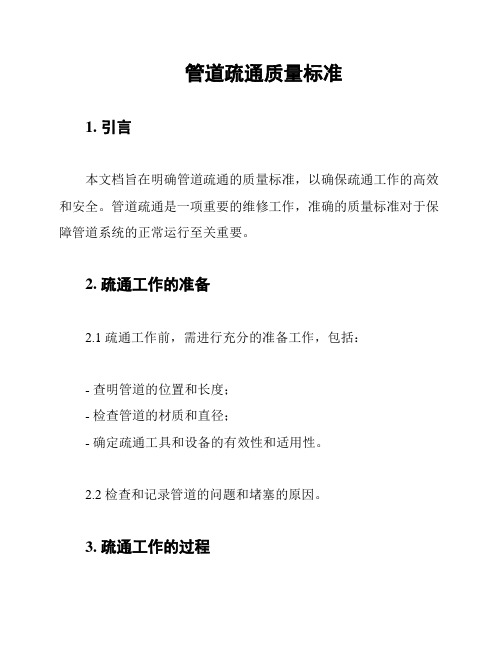 管道疏通质量标准

1. 引言

本文档旨在明确管道疏通的质量标准，以确保疏通工作的高效和安全。管道疏通是一项重要的维修工作，准确的质量标准对于保障管道系统的正常运行至关重要。

2. 疏通工作的准备

2.1 疏通工作前，需进行充分的准备工作，包括：

- 查明管道的位置和长度；
- 检查管道的材质和直径；
- 确定疏通工具和设备的有效性和适用性。

2.2 检查和记录管道的问题和堵塞的原因。

3. 疏通工作的过程